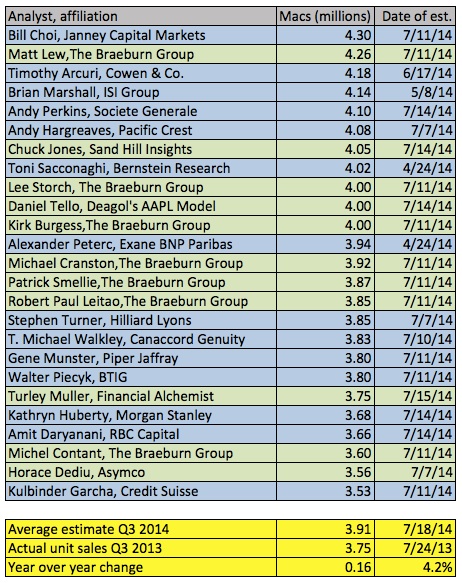 | Analyst, affiliation | Macs (millions) | Date of est. |
|---|---|---|
| Bill Choi, Janney Capital Markets | 4.30 | 7/11/14 |
| Matt Lew,The Braeburn Group | 4.26 | 7/11/14 |
| Timothy Arcuri, Cowen & Co. | 4.18 | 6/17/14 |
| Brian Marshall, ISI Group | 4.14 | 5/8/14 |
| Andy Perkins, Societe Generale | 4.10 | 7/14/14 |
| Andy Hargreaves, Pacific Crest | 4.08 | 7/7/14 |
| Chuck Jones, Sand Hill Insights | 4.05 | 7/14/14 |
| Toni Sacconaghi, Bernstein Research | 4.02 | 4/24/14 |
| Lee Storch, The Braeburn Group | 4.00 | 7/11/14 |
| Daniel Tello, Deagol's AAPL Model | 4.00 | 7/14/14 |
| Kirk Burgess,The Braeburn Group | 4.00 | 7/11/14 |
| Alexander Peterc, Exane BNP Paribas | 3.94 | 4/24/14 |
| Michael Cranston,The Braeburn Group | 3.92 | 7/11/14 |
| Patrick Smellie,The Braeburn Group | 3.87 | 7/11/14 |
| Robert Paul Leitao,The Braeburn Group | 3.85 | 7/11/14 |
| Stephen Turner, Hilliard Lyons | 3.85 | 7/7/14 |
| T. Michael Walkley, Canaccord Genuity | 3.83 | 7/10/14 |
| Gene Munster, Piper Jaffray | 3.80 | 7/11/14 |
| Walter Piecyk, BTIG | 3.80 | 7/11/14 |
| Turley Muller, Financial Alchemist | 3.75 | 7/15/14 |
| Kathryn Huberty, Morgan Stanley | 3.68 | 7/14/14 |
| Amit Daryanani, RBC Capital | 3.66 | 7/14/14 |
| Michel Contant, The Braeburn Group | 3.60 | 7/11/14 |
| Horace Dediu, Asymco | 3.56 | 7/7/14 |
| Kulbinder Garcha, Credit Suisse | 3.53 | 7/11/14 |

| Average estimate Q3 2014 | 3.91 | 7/18/14 |
|---|---|---|
| Actual unit sales Q3 2013 | 3.75 | 7/24/13 |
| Year over year change | 0.16 | 4.2% |